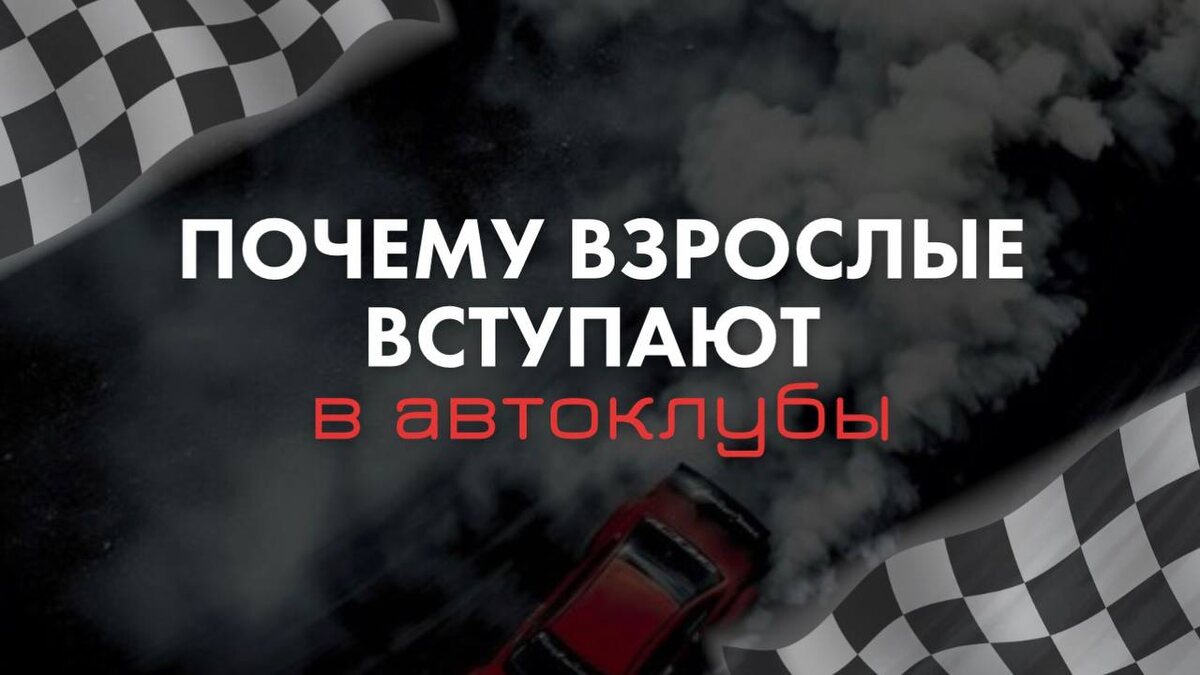 ПОЧЕМУ ВЗРОСЛЫЕ ВСТУПАЮТ
в автоклубы